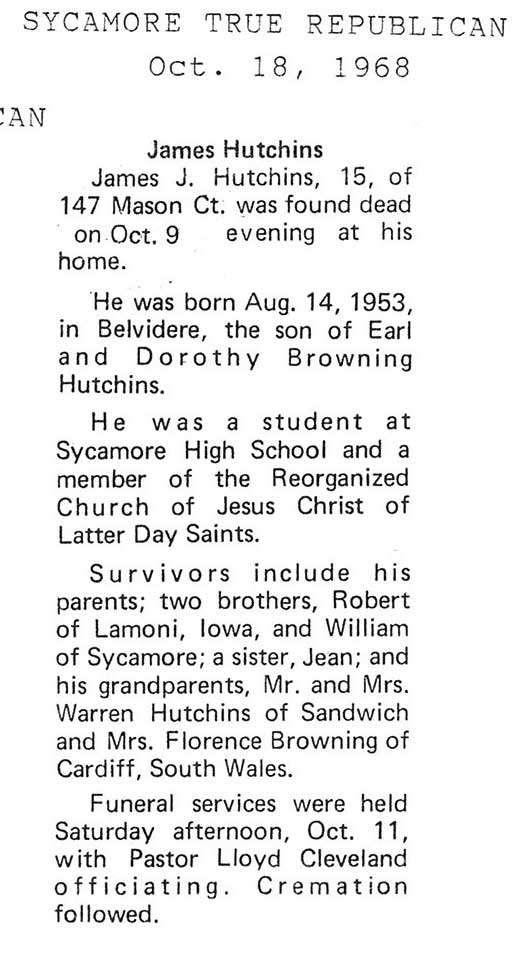 SYCAMORE TRUE REPUBLICAN
Oct. 18, 1968

CAN

James Hutchins

James J. Hutchins, 15, of 147 Mason Ct. was found dead on Oct. 9 evening at his home.

He was born Aug. 14, 1953, in Belvidere, the son of Earl and Dorothy Browning Hutchins.

He was a student at Sycamore High School and a member of the Reorganized Church of Jesus Christ of Latter Day Saints.

Survivors include his parents; two brothers, Robert of Lamoni, Iowa, and William of Sycamore; a sister, Jean; and his grandparents, Mr. and Mrs. Warren Hutchins of Sandwich and Mrs. Florence Browning of Cardiff, South Wales.

Funeral services were held Saturday afternoon, Oct. 11, with Pastor Lloyd Cleveland officiating. Cremation followed.